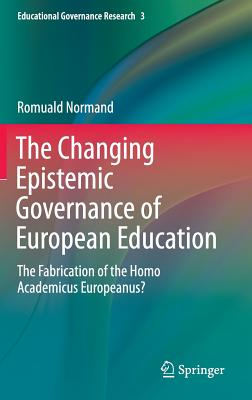 Educational Governance Research 3

Romuald Normand

The Changing Epistemic Governance of European Education

The Fabrication of the Homo Academicus Europeanus?

Springer